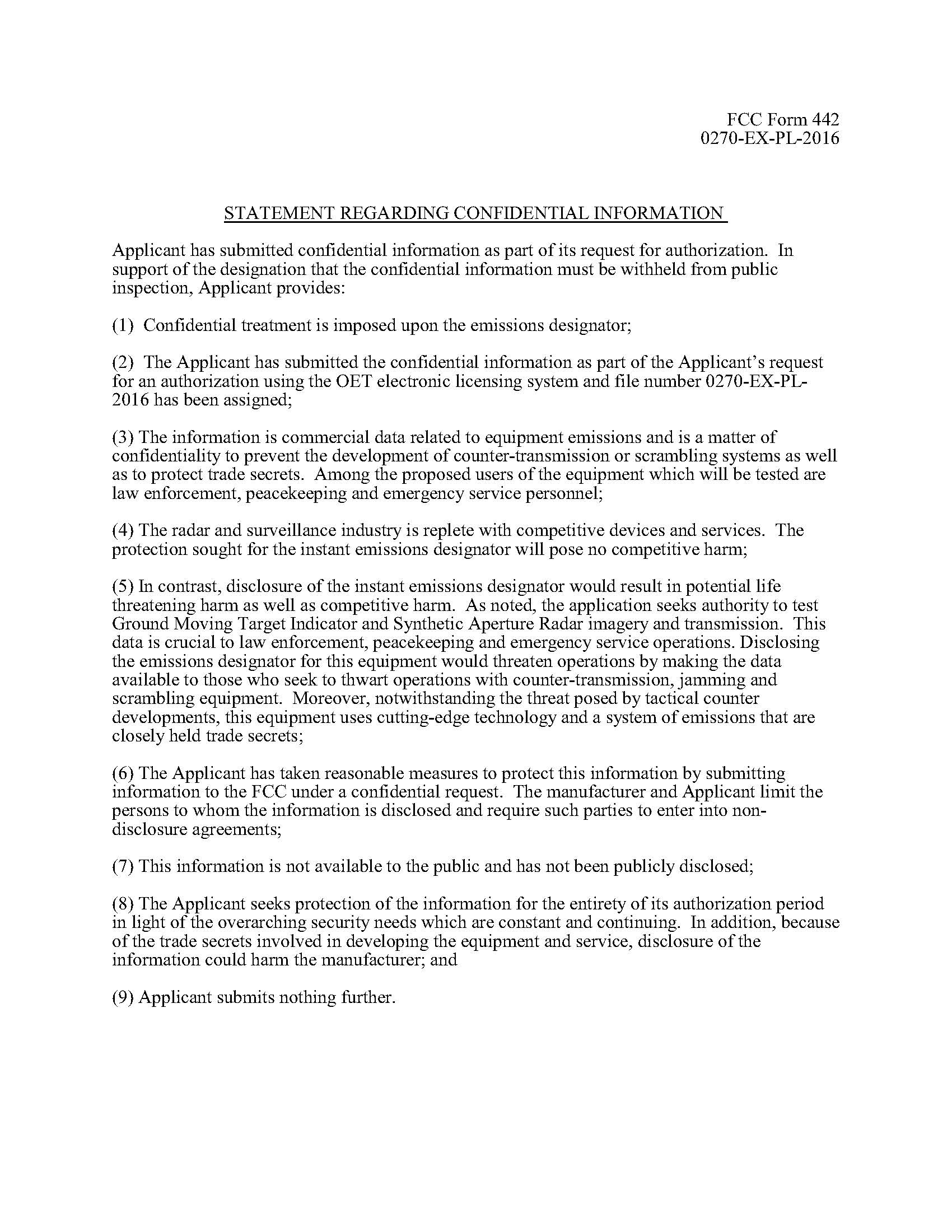 FCC Form 442
0270-EX-PL-2016

STATEMENT REGARDING CONFIDENTIAL INFORMATION

Applicant has submitted confidential information as part of its request for authorization. In support of the designation that the confidential information must be withheld from public inspection, Applicant provides:

(1) Confidential treatment is imposed upon the emissions designator;

(2) The Applicant has submitted the confidential information as part of the Applicant's request for an authorization using the OET electronic licensing system and file number 0270-EX-PL-2016 has been assigned;

(3) The information is commercial data related to equipment emissions and is a matter of confidentiality to prevent the development of counter-transmission or scrambling systems as well as to protect trade secrets. Among the proposed users of the equipment which will be tested are law enforcement, peacekeeping and emergency service personnel;

(4) The radar and surveillance industry is replete with competitive devices and services. The protection sought for the instant emissions designator will pose no competitive harm;

(5) In contrast, disclosure of the instant emissions designator would result in potential life threatening harm as well as competitive harm. As noted, the application seeks authority to test Ground Moving Target Indicator and Synthetic Aperture Radar imagery and transmission. This data is crucial to law enforcement, peacekeeping and emergency service operations. Disclosing the emissions designator for this equipment would threaten operations by making the data available to those who seek to thwart operations with counter-transmission, jamming and scrambling equipment. Moreover, notwithstanding the threat posed by tactical counter developments, this equipment uses cutting-edge technology and a system of emissions that are closely held trade secrets;

(6) The Applicant has taken reasonable measures to protect this information by submitting information to the FCC under a confidential request. The manufacturer and Applicant limit the persons to whom the information is disclosed and require such parties to enter into non-disclosure agreements;

(7) This information is not available to the public and has not been publicly disclosed;

(8) The Applicant seeks protection of the information for the entirety of its authorization period in light of the overarching security needs which are constant and continuing. In addition, because of the trade secrets involved in developing the equipment and service, disclosure of the information could harm the manufacturer; and

(9) Applicant submits nothing further.